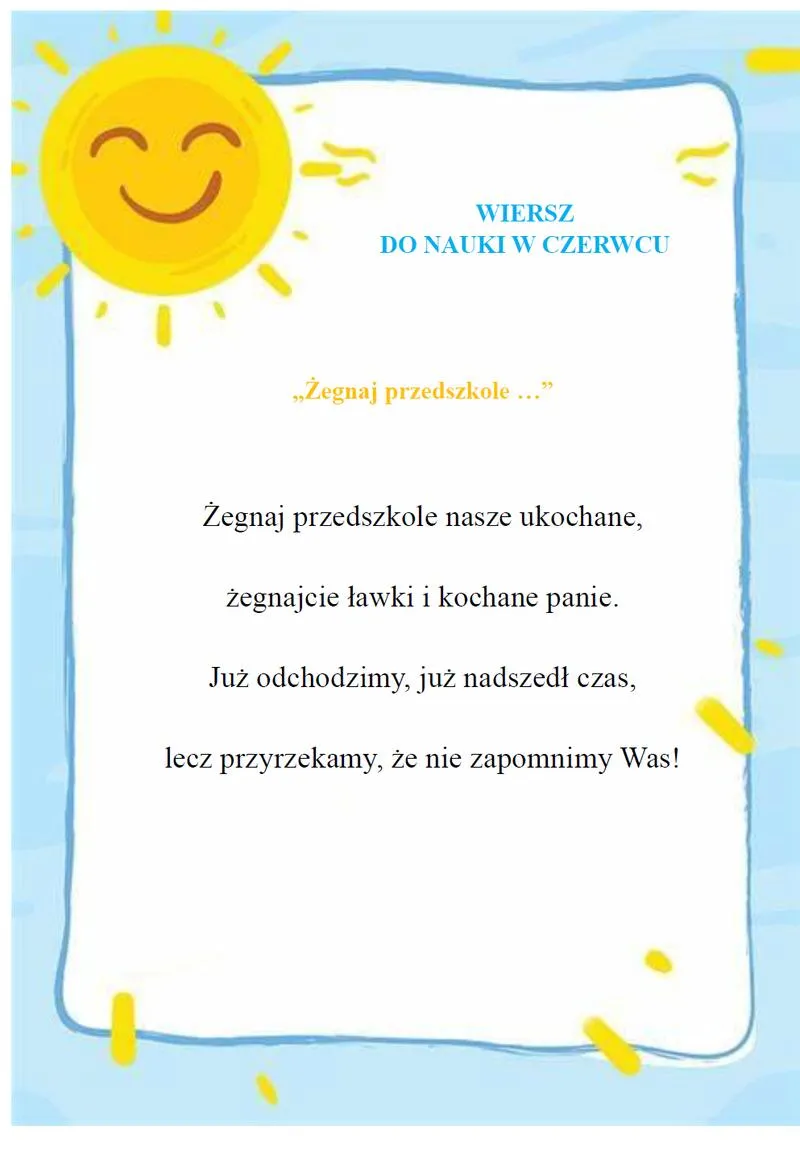 WIERSZ
DO NAUKI W CZERWCU

„Żegnaj przedszkole …”

Żegnaj przedszkole nasze ukochane,

żegnajcie ławki i kochane panie.

Już odchodzimy, już nadszedł czas,

lecz przyrzekamy, że nie zapomnimy Was!